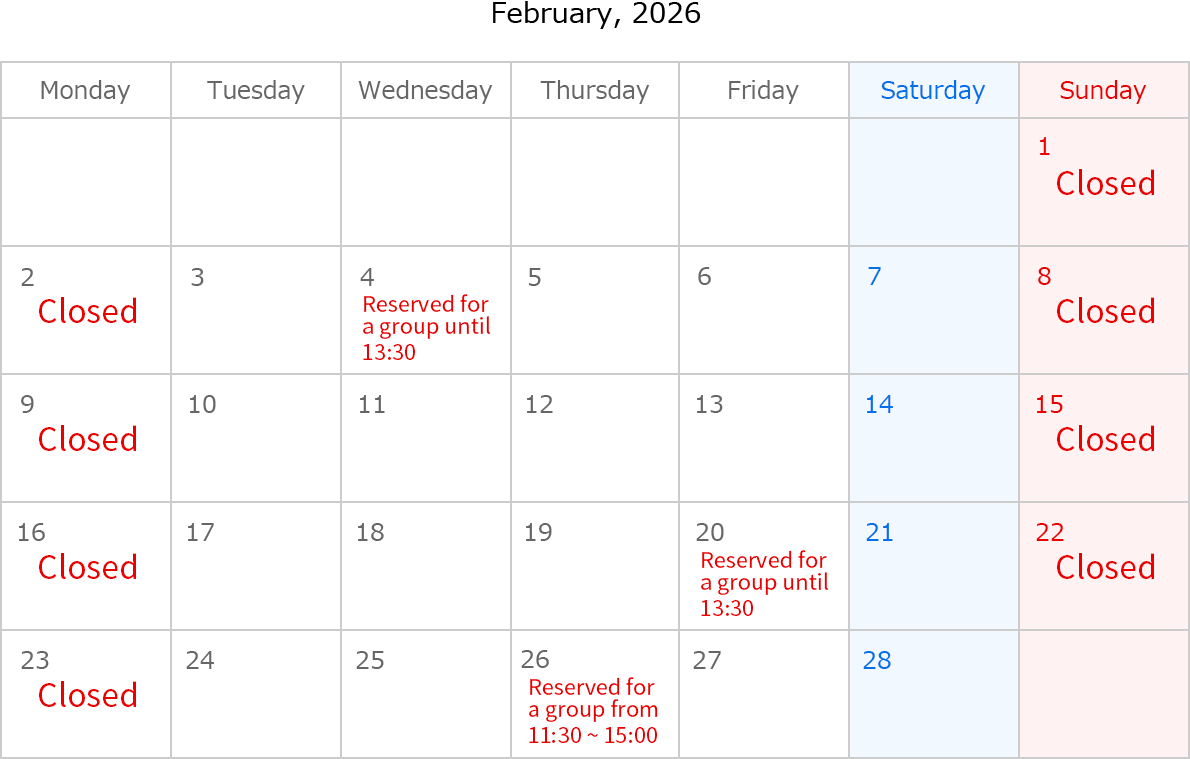 February, 2026

| Monday | Tuesday | Wednesday | Thursday | Friday | Saturday | Sunday |
|---|---|---|---|---|---|---|
| | | | | | | 1 Closed |
| 2 Closed | 3 | 4 Reserved for a group until 13:30 | 5 | 6 | 7 | 8 Closed |
| 9 Closed | 10 | 11 | 12 | 13 | 14 | 15 Closed |
| 16 Closed | 17 | 18 | 19 | 20 Reserved for a group until 13:30 | 21 | 22 Closed |
| 23 Closed | 24 | 25 | 26 Reserved for a group from 11:30 ~ 15:00 | 27 | 28 | |